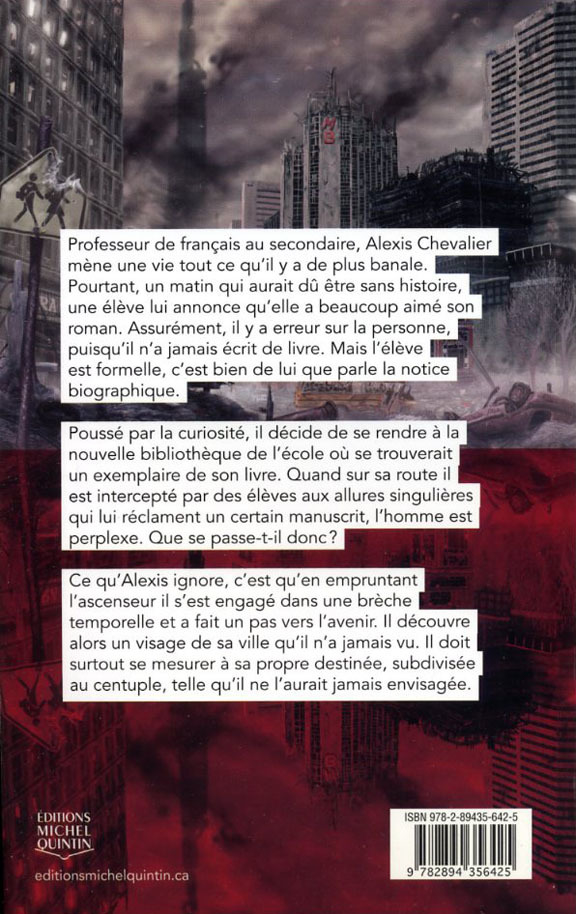 Professeur de français au secondaire, Alexis Chevalier mène une vie tout ce qu'il y a de plus banale. Pourtant, un matin qui aurait dû être sans histoire, une élève lui annonce qu'elle a beaucoup aimé son roman. Assurément, il y a erreur sur la personne, puisqu'il n'a jamais écrit de livre. Mais l'élève est formelle, c'est bien de lui que parle la notice biographique.

Poussé par la curiosité, il décide de se rendre à la nouvelle bibliothèque de l'école où se trouverait un exemplaire de son livre. Quand sur sa route il est intercepté par des élèves aux allures singulières qui lui réclament un certain manuscrit, l'homme est perplexe. Que se passe-t-il donc?

Ce qu'Alexis ignore, c'est qu'en empruntant l'ascenseur il s'est engagé dans une brèche temporelle et a fait un pas vers l'avenir. Il découvre alors un visage de sa ville qu'il n'a jamais vu. Il doit surtout se mesurer à sa propre destinée, subdivisée au centuple, telle qu'il ne l'aurait jamais envisagée.

ÉDITIONS MICHEL QUINTIN

editionsmichelquintin.ca

ISBN 978-2-89435-642-5

9 782894 356425